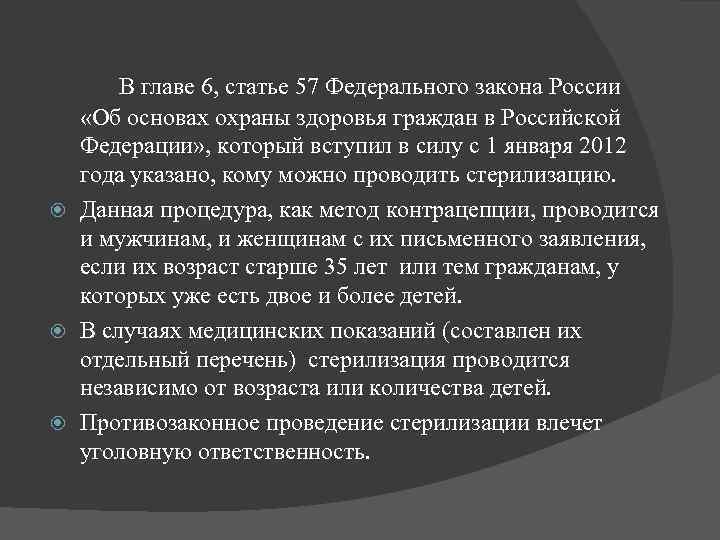 В главе 6, статье 57 Федерального закона России «Об основах охраны здоровья граждан в Российской Федерации», который вступил в силу с 1 января 2012 года указано, кому можно проводить стерилизацию.

Данная процедура, как метод контрацепции, проводится и мужчинам, и женщинам с их письменного заявления, если их возраст старше 35 лет или тем гражданам, у которых уже есть двое и более детей.

В случаях медицинских показаний (составлен их отдельный перечень) стерилизация проводится независимо от возраста или количества детей.

Противозаконное проведение стерилизации влечет уголовную ответственность.